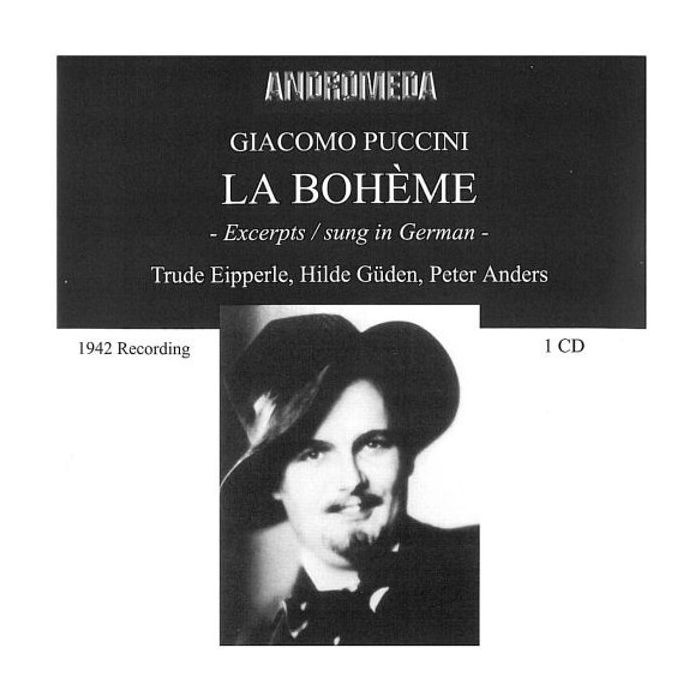 ANDROMEDA

GIACOMO PUCCINI

LA BOHÈME

- Excerpts / sung in German -

Trude Eipperle, Hilde Güden, Peter Anders

1942 Recording

1 CD